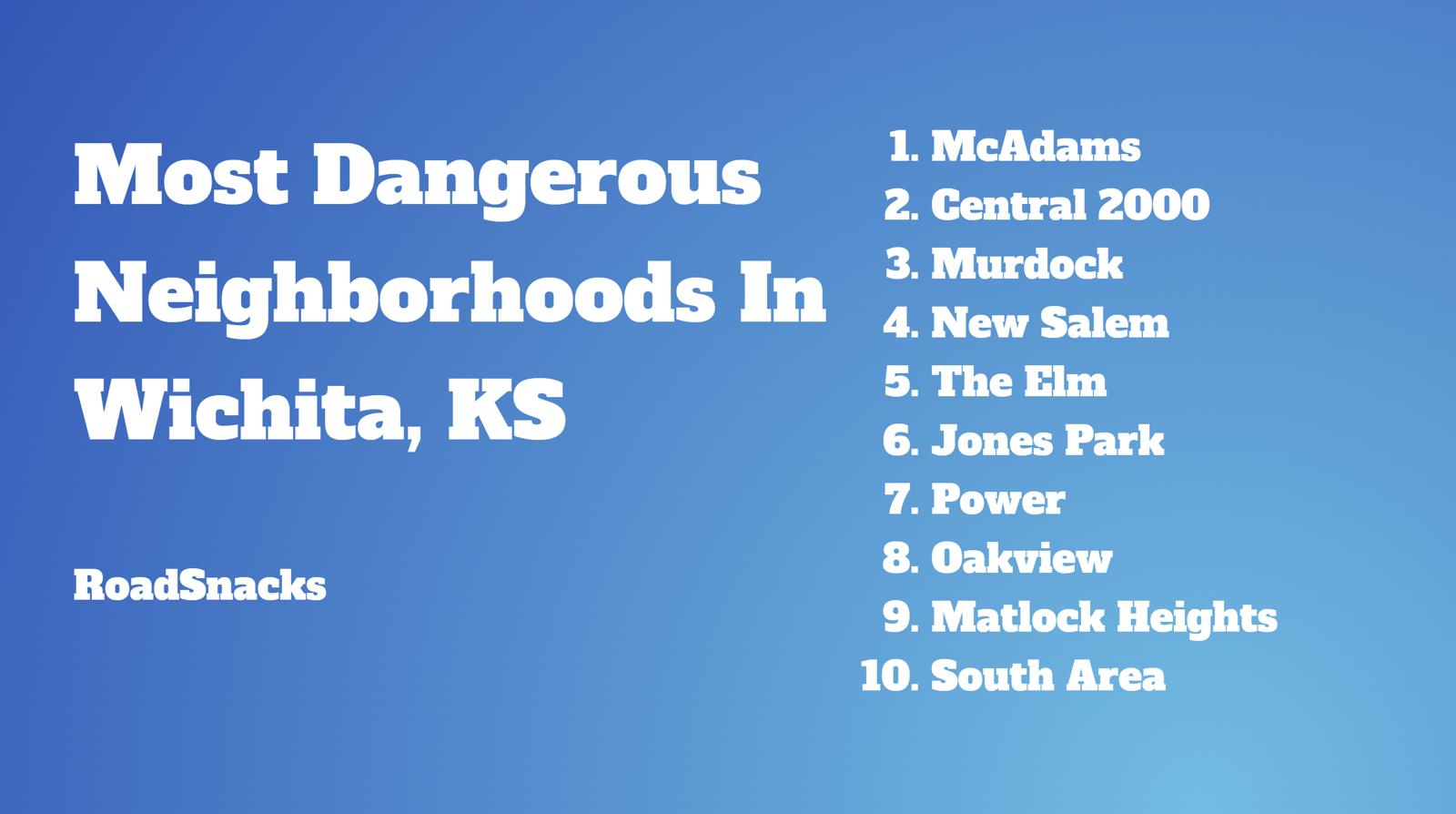 Most Dangerous Neighborhoods In Wichita, KS

RoadSnacks

1. McAdams
2. Central 2000
3. Murdock
4. New Salem
5. The Elm
6. Jones Park
7. Power
8. Oakview
9. Matlock Heights
10. South Area